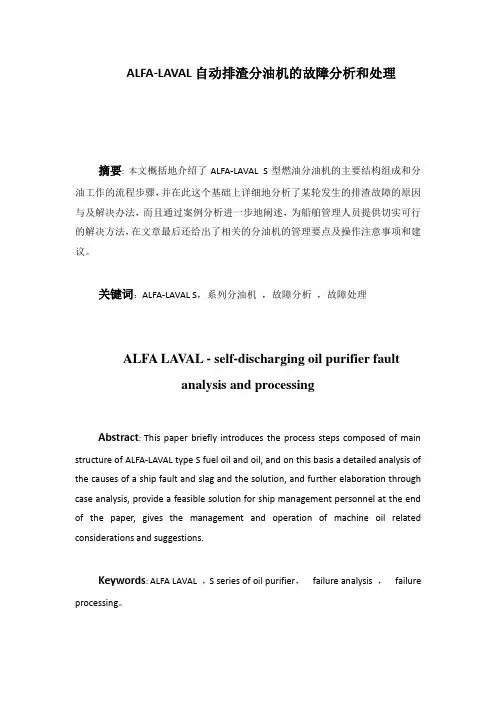 ALFA-LAVAL 自动排渣分油机的故障分析和处理

摘要：本文概括地介绍了 ALFA-LAVAL S 型燃油分油机的主要结构组成和分油工作的流程步骤，并在此这个基础上详细地分析了某轮发生的排渣故障的原因与及解决办法，而且通过案例分析进一步地阐述，为船舶管理人员提供切实可行的解决方法，在文章最后还给出了相关的分油机的管理要点及操作注意事项和建议。

关键词：ALFA-LAVAL S，系列分油机 ，故障分析 ，故障处理

ALFA LAVAL - self-discharging oil purifier fault analysis and processing

Abstract: This paper briefly introduces the process steps composed of main structure of ALFA-LAVAL type S fuel oil and oil, and on this basis a detailed analysis of the causes of a ship fault and slag and the solution, and further elaboration through case analysis, provide a feasible solution for ship management personnel at the end of the paper, gives the management and operation of machine oil related considerations and suggestions.

Keywords: ALFA LAVAL ，S series of oil purifier， failure analysis ， failure processing。